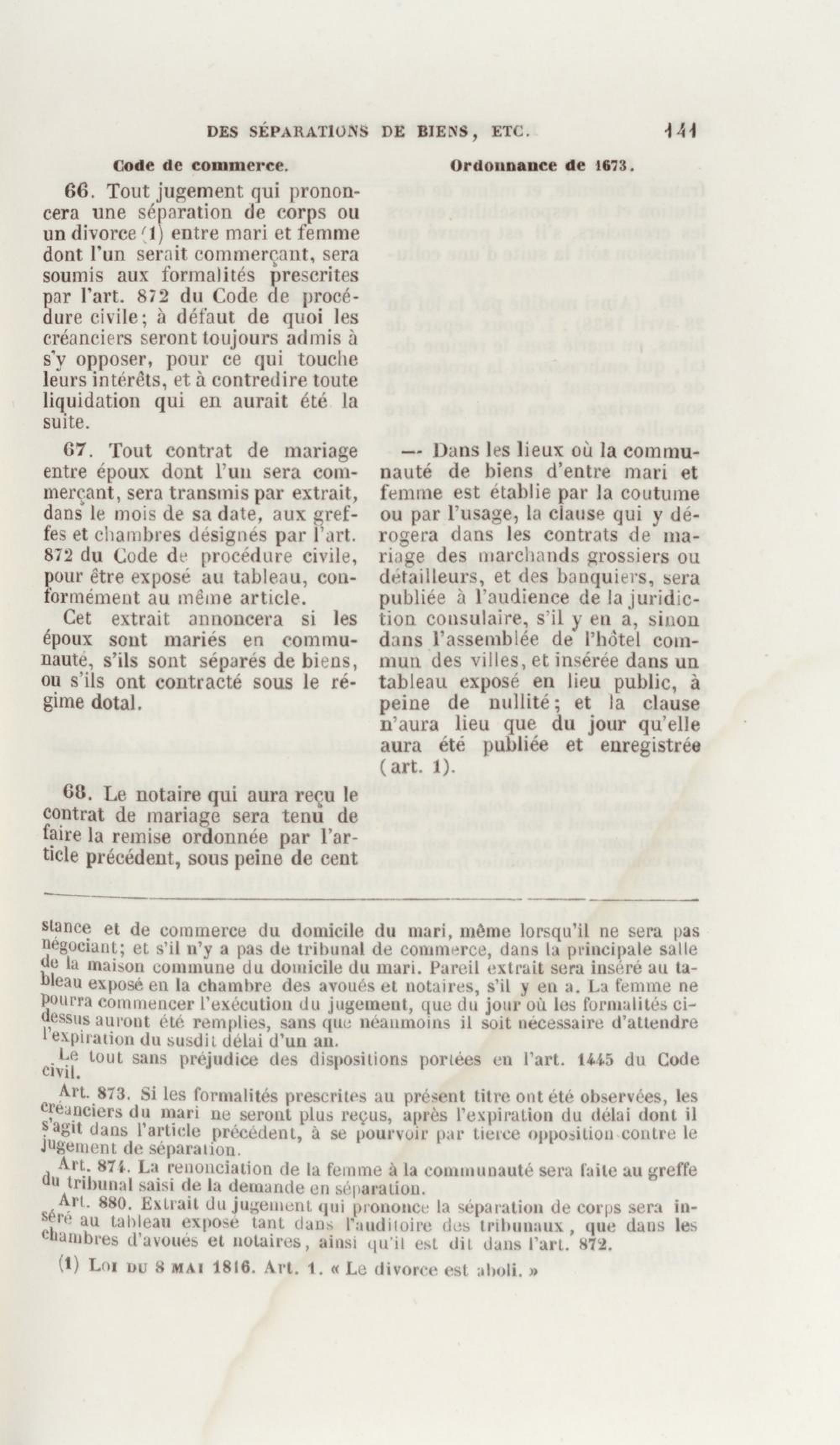 DES SÉPARATIONS DE BIENS, ETC. 141

Code de commerce.

66. Tout jugement qui prononcera une séparation de corps ou un divorce (1) entre mari et femme dont l'un serait commerçant, sera soumis aux formalités prescrites par l'art. 872 du Code de procédure civile; à défaut de quoi les créanciers seront toujours admis à s'y opposer, pour ce qui touche leurs intérêts, et à contredire toute liquidation qui en aurait été la suite.

67. Tout contrat de mariage entre époux dont l'un sera commerçant, sera transmis par extrait, dans le mois de sa date, aux greffes et chambres désignés par l'art. 872 du Code de procédure civile, pour être exposé au tableau, conformément au même article.

Cet extrait annoncera si les époux sont mariés en communauté, s'ils sont séparés de biens, ou s'ils ont contracté sous le régime dotal.

68. Le notaire qui aura reçu le contrat de mariage sera tenu de faire la remise ordonnée par l'article précédent, sous peine de cent

Ordonnance de 1673.

— Dans les lieux où la communauté de biens d'entre mari et femme est établie par la coutume ou par l'usage, la clause qui y dérogera dans les contrats de mariage des marchands grossiers ou détailleurs, et des banquiers, sera publiée à l'audience de la juridiction consulaire, s'il y en a, sinon dans l'assemblée de l'hôtel commun des villes, et insérée dans un tableau exposé en lieu public, à peine de nullité; et la clause n'aura lieu que du jour qu'elle aura été publiée et enregistrée (art. 1).

stance et de commerce du domicile du mari, même lorsqu'il ne sera pas négociant; et s'il n'y a pas de tribunal de commerce, dans la principale salle de la maison commune du domicile du mari. Pareil extrait sera inséré au tableau exposé en la chambre des avoués et notaires, s'il y en a. La femme ne pourra commencer l'exécution du jugement, que du jour où les formalités ci-dessus auront été remplies, sans que néanmoins il soit nécessaire d'attendre l'expiration du susdit délai d'un an.

Le tout sans préjudice des dispositions portées en l'art. 1445 du Code civil.

Art. 873. Si les formalités prescrites au présent titre ont été observées, les créanciers du mari ne seront plus reçus, après l'expiration du délai dont il s'agit dans l'article précédent, à se pourvoir par tierce opposition contre le jugement de séparation.

Art. 874. La renonciation de la femme à la communauté sera faite au greffe du tribunal saisi de la demande en séparation.

Art. 880. Extrait du jugement qui prononce la séparation de corps sera inséré au tableau exposé tant dans l'auditoire des tribunaux, que dans les chambres d'avoués et notaires, ainsi qu'il est dit dans l'art. 872.

(1) Loi du 8 mai 1816. Art. 1. « Le divorce est aboli. »